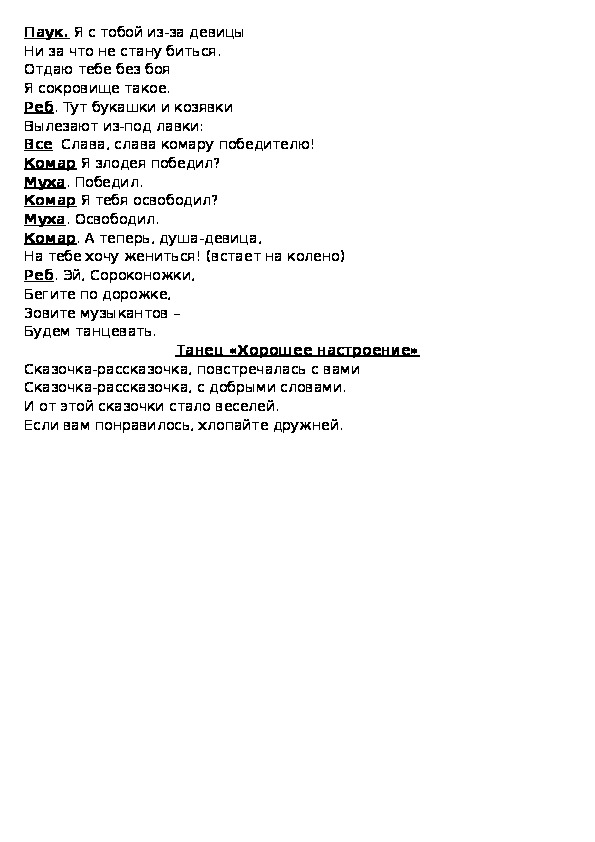 Паук. Я с тобой из-за девицы
Ни за что не стану биться.
Отдаю тебе без боя
Я сокровище такое.
Реб. Тут букашки и козявки
Вылезают из-под лавки:
Все Слава, слава комару победителю!
Комар Я злодея победил?
Муха. Победил.
Комар Я тебя освободил?
Муха. Освободил.
Комар. А теперь, душа-девица,
На тебе хочу жениться! (встает на колено)
Реб. Эй, Сороконожки,
Бегите по дорожке,
Зовите музыкантов –
Будем танцевать.

Танец «Хорошее настроение»

Сказочка-рассказочка, повстречалась с вами
Сказочка-рассказочка, с добрыми словами.
И от этой сказочки стало веселей.
Если вам понравилось, хлопайте дружней.